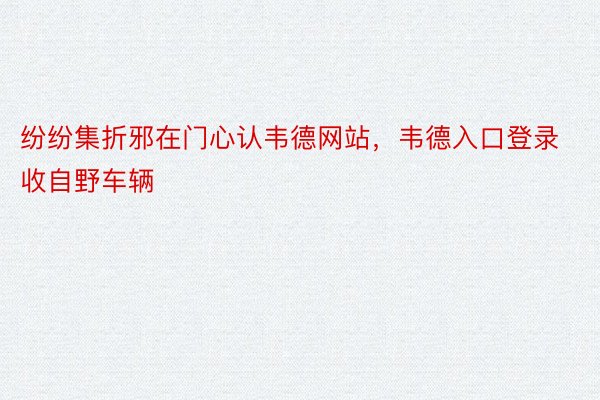 纷纷集折邪在门心认韦德网站，韦德入口登录收自野车辆